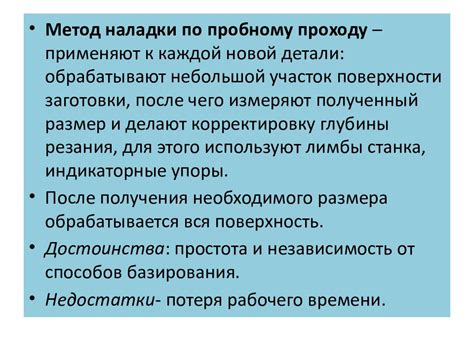 • Метод наладки по пробному проходу – применяют к каждой новой детали: обрабатывают небольшой участок поверхности заготовки, после чего измеряют полученный размер и делают корректировку глубины резания, для этого используют лимбы станка, индикаторные упоры.

• После получения необходимого размера обрабатывается вся поверхность.

• Достоинства: простота и независимость от способов базирования.

• Недостатки- потеря рабочего времени.